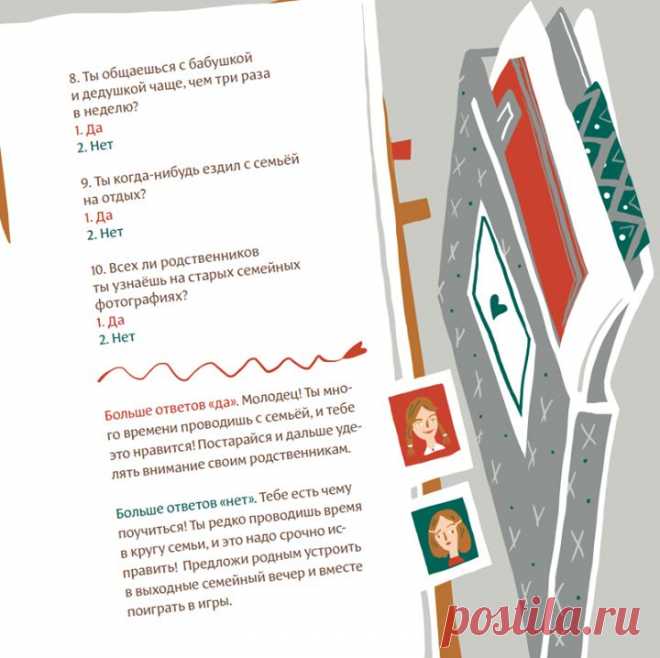 8. Ты общаешься с бабушкой и дедушкой чаще, чем три раза в неделю?
1. Да
2. Нет

9. Ты когда-нибудь ездил с семьёй на отдых?
1. Да
2. Нет

10. Всех ли родственников ты узнаёшь на старых семейных фотографиях?
1. Да
2. Нет

Больше ответов «да». Молодец! Ты много времени проводишь с семьёй, и тебе это нравится! Постарайся и дальше уделять внимание своим родственникам.

Больше ответов «нет». Тебе есть чему поучиться! Ты редко проводишь время в кругу семьи, и это надо срочно исправить! Предложи родным устроить в выходные семейный вечер и вместе поиграть в игры.

postila.ru